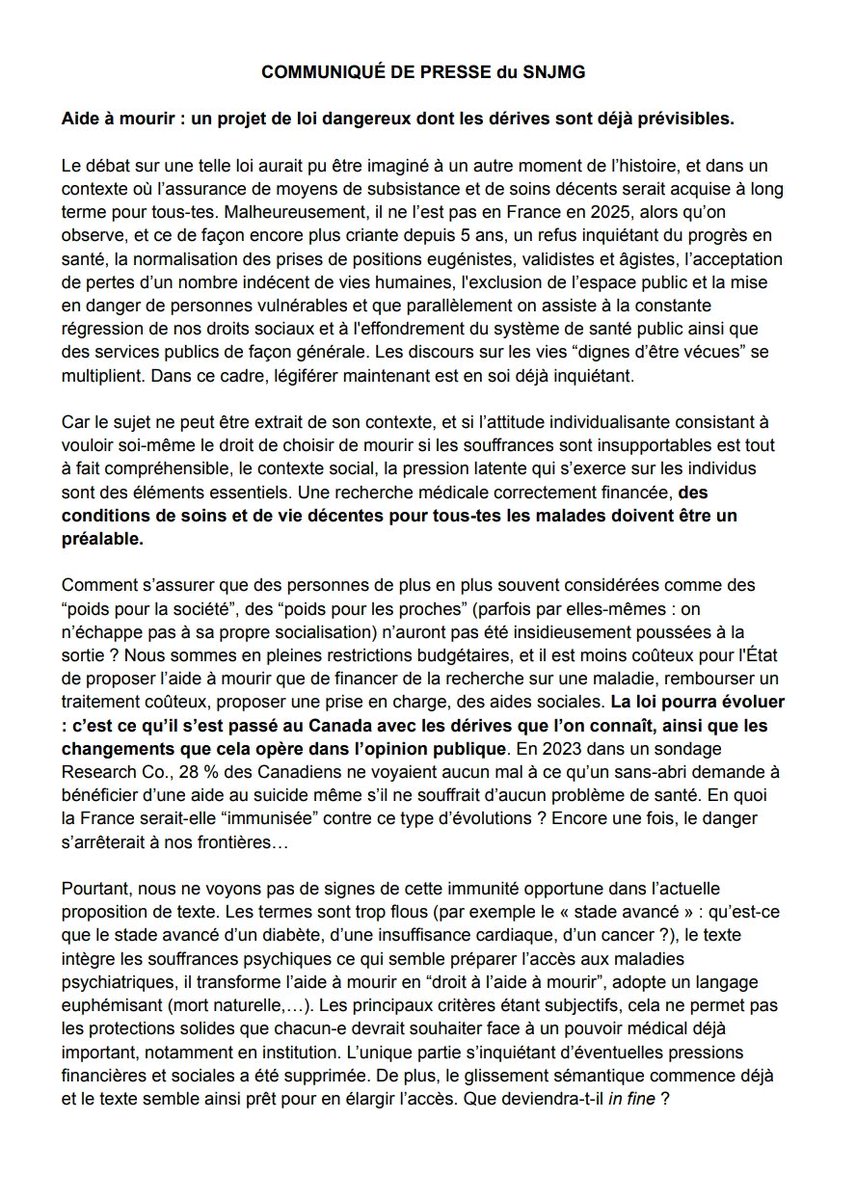 COMMUNIQUÉ DE PRESSE du SNJMG

Aide à mourir : un projet de loi dangereux dont les dérives sont déjà prévisibles.

Le débat sur une telle loi aurait pu être imaginé à un autre moment de l'histoire, et dans un contexte où l'assurance de moyens de subsistance et de soins décents serait acquise à long terme pour tous-tes. Malheureusement, il ne l'est pas en France en 2025, alors qu'on observe, et ce de façon encore plus criante depuis 5 ans, un refus inquiétant du progrès en santé, la normalisation des prises de positions eugénistes, validistes et âgistes, l'acceptation de pertes d'un nombre indécent de vies humaines, l'exclusion de l'espace public et la mise en danger de personnes vulnérables et que parallèlement on assiste à la constante régression de nos droits sociaux et à l'effondrement du système de santé public ainsi que des services publics de façon générale. Les discours sur les vies "dignes d'être vécues" se multiplient. Dans ce cadre, légiférer maintenant est en soi déjà inquiétant.

Car le sujet ne peut être extrait de son contexte, et si l'attitude individualisante consistant à vouloir soi-même le droit de choisir de mourir si les souffrances sont insupportables est tout à fait compréhensible, le contexte social, la pression latente qui s'exerce sur les individus sont des éléments essentiels. Une recherche médicale correctement financée, des conditions de soins et de vie décentes pour tous-tes les malades doivent être un préalable.

Comment s'assurer que des personnes de plus en plus souvent considérées comme des "poids pour la société", des "poids pour les proches" (parfois par elles-mêmes : on n'échappe pas à sa propre socialisation) n'auront pas été insidieusement poussées à la sortie ? Nous sommes en pleines restrictions budgétaires, et il est moins coûteux pour l'État de proposer l'aide à mourir que de financer de la recherche sur une maladie, rembourser un traitement coûteux, proposer une prise en charge, des aides sociales. La loi pourra évoluer : c'est ce qu'il s'est passé au Canada avec les dérives que l'on connaît, ainsi que les changements que cela opère dans l'opinion publique. En 2023 dans un sondage Research Co., 28 % des Canadiens ne voyaient aucun mal à ce qu'un sans-abri demande à bénéficier d'une aide au suicide même s'il ne souffrait d'aucun problème de santé. En quoi la France serait-elle "immunisée" contre ce type d'évolutions ? Encore une fois, le danger s'arrêterait à nos frontières…

Pourtant, nous ne voyons pas de signes de cette immunité opportune dans l'actuelle proposition de texte. Les termes sont trop flous (par exemple le « stade avancé » : qu'est-ce que le stade avancé d'un diabète, d'une insuffisance cardiaque, d'un cancer ?), le texte intègre les souffrances psychiques ce qui semble préparer l'accès aux maladies psychiatriques, il transforme l'aide à mourir en "droit à l'aide à mourir", adopte un langage euphémisant (mort naturelle,…). Les principaux critères étant subjectifs, cela ne permet pas les protections solides que chacun-e devrait souhaiter face à un pouvoir médical déjà important, notamment en institution. L'unique partie s'inquiétant d'éventuelles pressions financières et sociales a été supprimée. De plus, le glissement sémantique commence déjà et le texte semble ainsi prêt pour en élargir l'accès. Que deviendra-t-il in fine ?